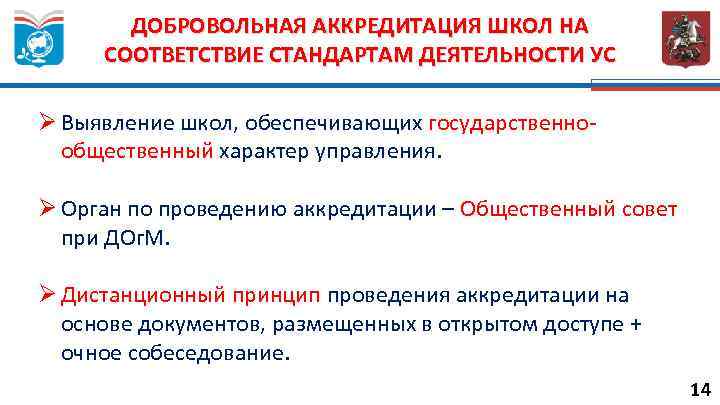 ДОБРОВОЛЬНАЯ АККРЕДИТАЦИЯ ШКОЛ НА СООТВЕТСТВИЕ СТАНДАРТАМ ДЕЯТЕЛЬНОСТИ УС

➢ Выявление школ, обеспечивающих государственно-общественный характер управления.

➢ Орган по проведению аккредитации – Общественный совет при ДОгМ.

➢ Дистанционный принцип проведения аккредитации на основе документов, размещенных в открытом доступе + очное собеседование.

14